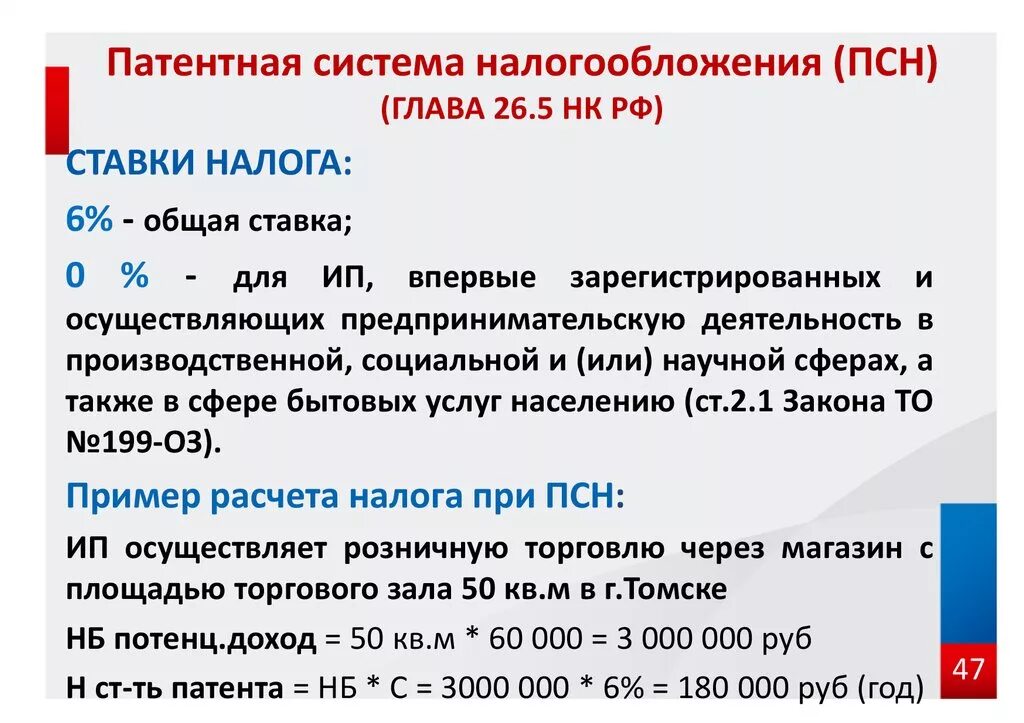 Патентная система налогообложения (ПСН)
(ГЛАВА 26.5 НК РФ)

СТАВКИ НАЛОГА:

6% - общая ставка;

0 % - для ИП, впервые зарегистрированных и осуществляющих предпринимательскую деятельность в производственной, социальной и (или) научной сферах, а также в сфере бытовых услуг населению (ст.2.1 Закона ТО №199-ОЗ).

Пример расчета налога при ПСН:

ИП осуществляет розничную торговлю через магазин с площадью торгового зала 50 кв.м в г.Томске

НБ потенц.доход = 50 кв.м * 60 000 = 3 000 000 руб

Н ст-ть патента = НБ * С = 3000 000 * 6% = 180 000 руб (год)

47